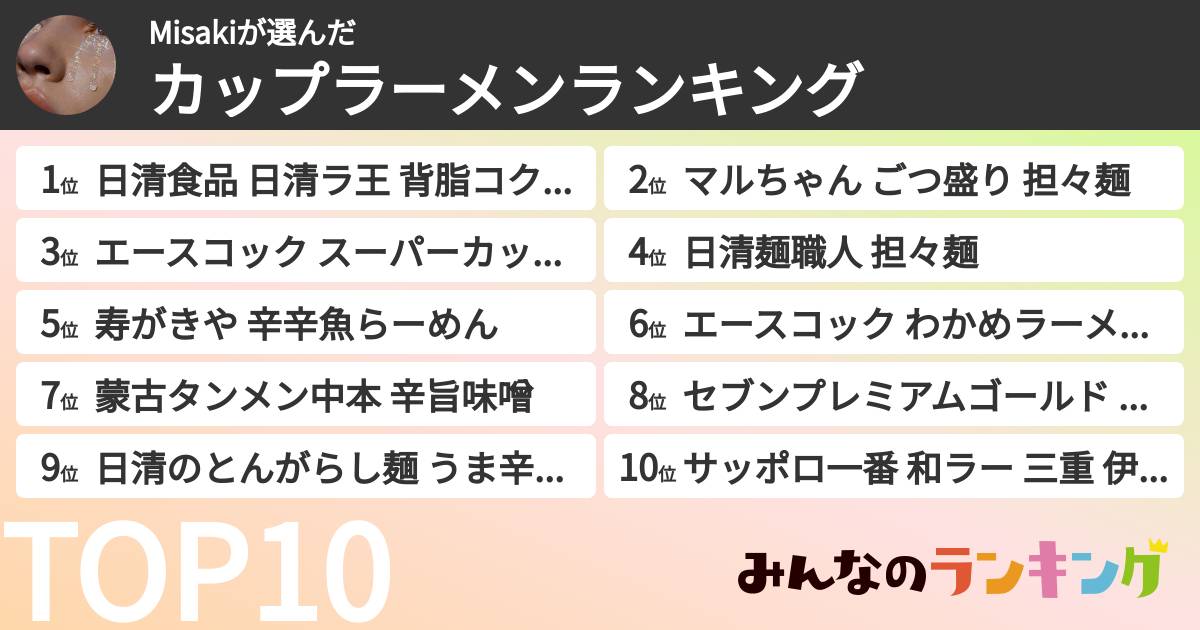 Misakiが選んだ
カップラーメンランキング

1位 日清食品 日清ラ王 背脂コク…
2位 マルちゃん ごつ盛り 担々麺
3位 エースコック スーパーカッ…
4位 日清麺職人 担々麺
5位 寿がきや 辛辛魚らーめん
6位 エースコック わかめラーメ…
7位 蒙古タンメン中本 辛旨味噌
8位 セブンプレミアムゴールド …
9位 日清のとんがらし麺 うま辛…
10位 サッポロ一番 和ラー 三重 伊…

TOP10

みんなのランキング